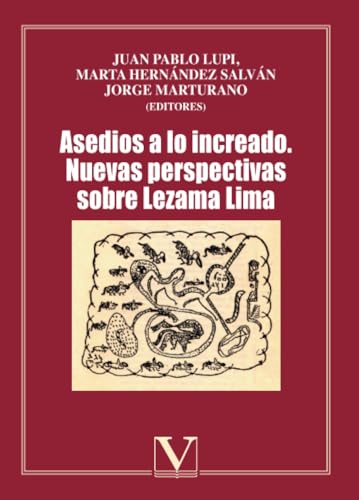 JUAN PABLO LUPI,
MARTA HERNÁNDEZ SALVÁN
JORGE MARTURANO
(EDITORES)

Asedios a lo increado. Nuevas perspectivas sobre Lezama Lima

V